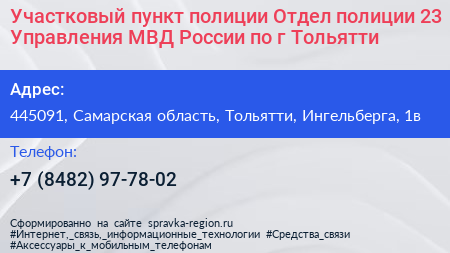 Участковый пункт полиции Отдел полиции 23 Управления МВД России по г Тольятти

Адрес:

445091, Самарская область, Тольятти, Ингельберга, 1в

Телефон:

+7 (8482) 97-78-02

Сформированно на сайте spravka-region.ru
#Интернет,_связь,_информационные_технологии #Средства_связи
#Аксессуары_к_мобильным_телефонам